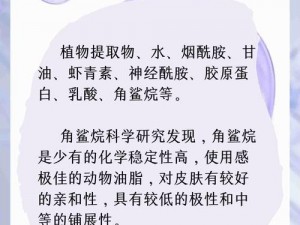 植物提取物、水、烟酰胺、甘油、虾青素、神经酰胺、胶原蛋白、乳酸、角鲨烷等。

角鲨烷科学研究发现，角鲨烷是少有的化学稳定性高，使用感极佳的动物油脂，对皮肤有较好的亲和性，具有较低的极性和中等的铺展性。